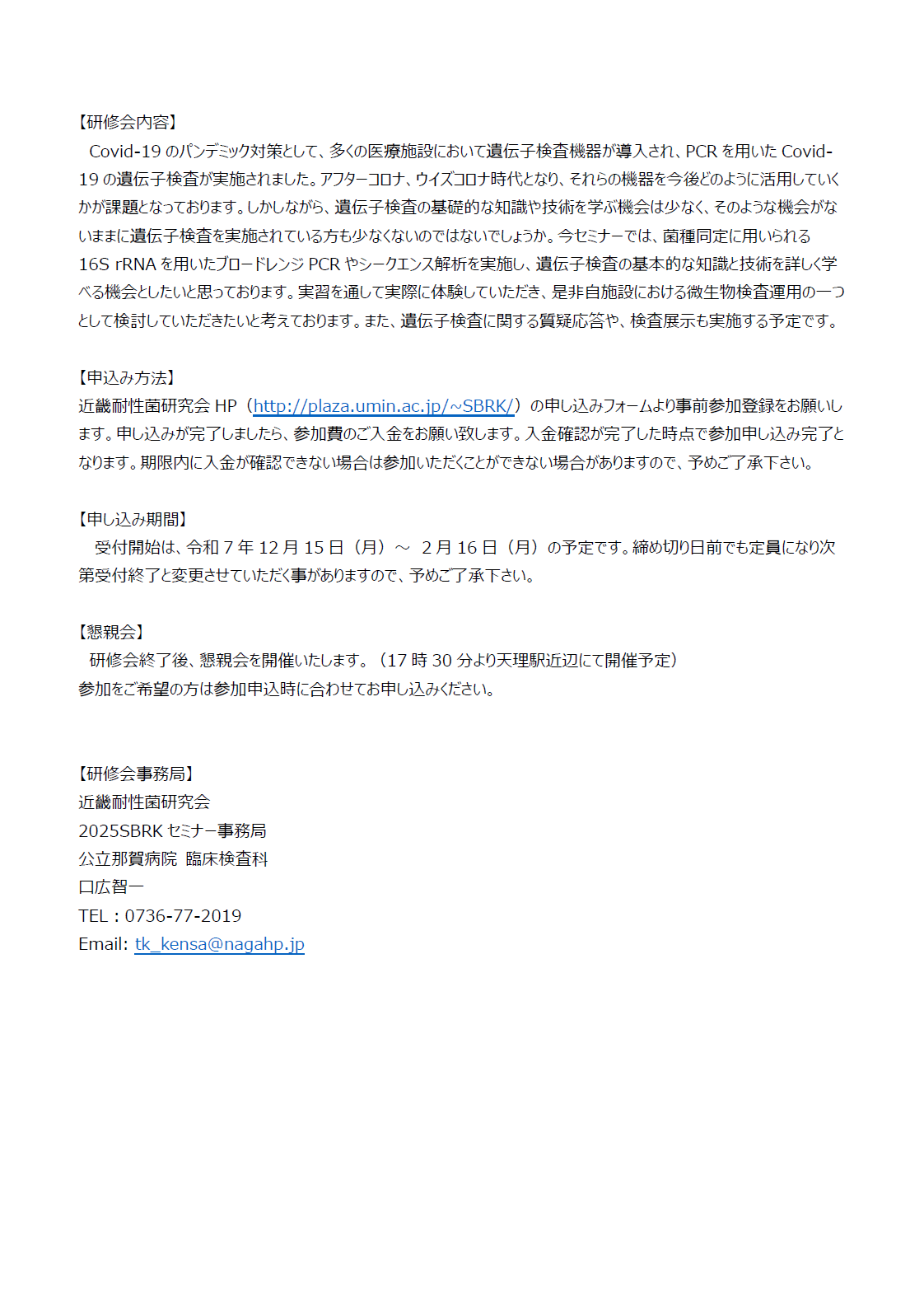 【研修会内容】

Covid-19 のパンデミック対策として、多くの医療施設において遺伝子検査機器が導入され、PCR を用いた Covid-19 の遺伝子検査が実施されました。アフターコロナ、ウイズコロナ時代となり、それらの機器を今後どのように活用していくかが課題となっております。しかしながら、遺伝子検査の基礎的な知識や技術を学ぶ機会は少なく、そのような機会がないままに遺伝子検査を実施されている方も少なくないのではないでしょうか。今セミナーでは、菌種同定に用いられる 16S rRNA を用いたブロードレンジ PCR やシークエンス解析を実施し、遺伝子検査の基本的な知識と技術を詳しく学べる機会としたいと思っております。実習を通して実際に体験していただき、是非自施設における微生物検査運用の一つとして検討していただきたいと考えております。また、遺伝子検査に関する質疑応答や、検査展示も実施する予定です。

【申込み方法】

近畿耐性菌研究会 HP（http://plaza.umin.ac.jp/~SBRK/）の申し込みフォームより事前参加登録をお願いします。申し込みが完了しましたら、参加費のご入金をお願い致します。入金確認が完了した時点で参加申し込み完了となります。期限内に入金が確認できない場合は参加いただくことができない場合がありますので、予めご了承下さい。

【申し込み期間】

受付開始は、令和 7 年 12 月 15 日（月）～ 2 月 16 日（月）の予定です。締め切り日前でも定員になり次第受付終了と変更させていただく事がありますので、予めご了承下さい。

【懇親会】

研修会終了後、懇親会を開催いたします。（17 時 30 分より天理駅近辺にて開催予定）
参加をご希望の方は参加申込時に合わせてお申し込みください。

【研修会事務局】
近畿耐性菌研究会
2025SBRK セミナー事務局
公立那賀病院 臨床検査科
口広智一
TEL：0736-77-2019
Email: tk_kensa@nagahp.jp